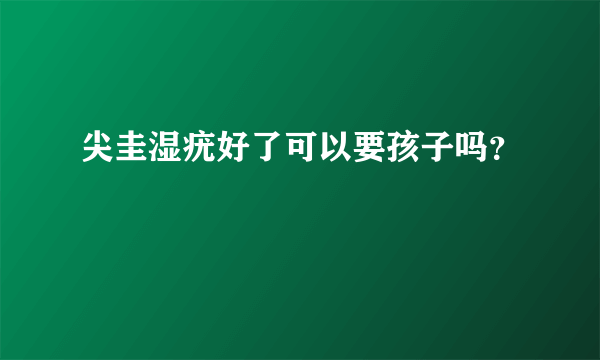 尖圭湿疣好了可以要孩子吗?